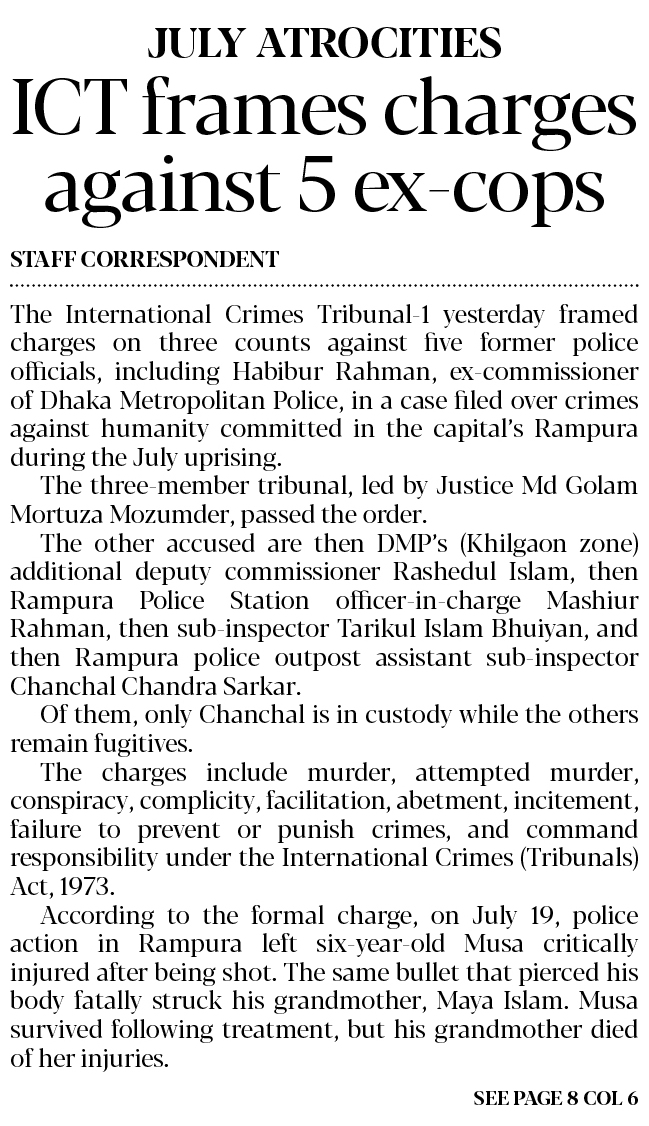 JULY ATROCITIES

ICT frames charges against 5 ex-cops

STAFF CORRESPONDENT

The International Crimes Tribunal-1 yesterday framed charges on three counts against five former police officials, including Habibur Rahman, ex-commissioner of Dhaka Metropolitan Police, in a case filed over crimes against humanity committed in the capital's Rampura during the July uprising.

The three-member tribunal, led by Justice Md Golam Mortuza Mozumder, passed the order.

The other accused are then DMP's (Khilgaon zone) additional deputy commissioner Rashedul Islam, then Rampura Police Station officer-in-charge Mashiur Rahman, then sub-inspector Tarikul Islam Bhuiyan, and then Rampura police outpost assistant sub-inspector Chanchal Chandra Sarkar.

Of them, only Chanchal is in custody while the others remain fugitives.

The charges include murder, attempted murder, conspiracy, complicity, facilitation, abetment, incitement, failure to prevent or punish crimes, and command responsibility under the International Crimes (Tribunals) Act, 1973.

According to the formal charge, on July 19, police action in Rampura left six-year-old Musa critically injured after being shot. The same bullet that pierced his body fatally struck his grandmother, Maya Islam. Musa survived following treatment, but his grandmother died of her injuries.

SEE PAGE 8 COL 6